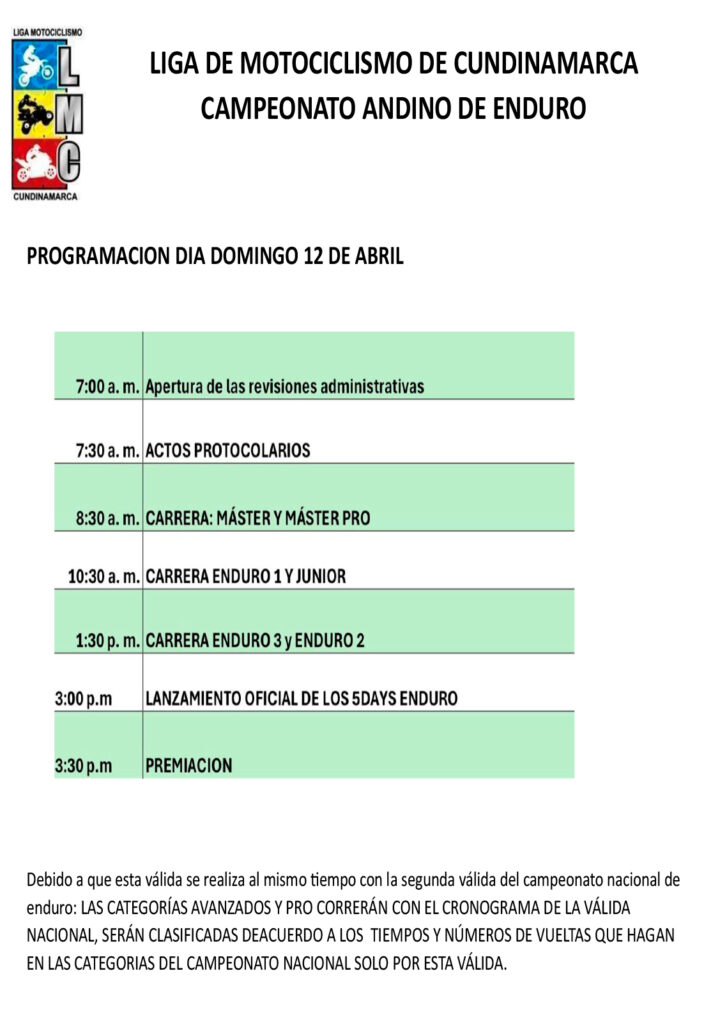 LIGA MOTOCICLISMO
L
M
C
CUNDINAMARCA

LIGA DE MOTOCICLISMO DE CUNDINAMARCA
CAMPEONATO ANDINO DE ENDURO

PROGRAMACION DIA DOMINGO 12 DE ABRIL

| | |
|---|---|
| 7:00 a. m. | Apertura de las revisiones administrativas |
| 7:30 a. m. | ACTOS PROTOCOLARIOS |
| 8:30 a. m. | CARRERA: MÁSTER Y MÁSTER PRO |
| 10:30 a. m. | CARRERA ENDURO 1 Y JUNIOR |
| 1:30 p. m. | CARRERA ENDURO 3 y ENDURO 2 |
| 3:00 p.m | LANZAMIENTO OFICIAL DE LOS 5DAYS ENDURO |
| 3:30 p.m | PREMIACION |

Debido a que esta válida se realiza al mismo tiempo con la segunda válida del campeonato nacional de enduro: LAS CATEGORÍAS AVANZADOS Y PRO CORRERÁN CON EL CRONOGRAMA DE LA VÁLIDA NACIONAL, SERÁN CLASIFICADAS DEACUERDO A LOS TIEMPOS Y NÚMEROS DE VUELTAS QUE HAGAN EN LAS CATEGORIAS DEL CAMPEONATO NACIONAL SOLO POR ESTA VÁLIDA.